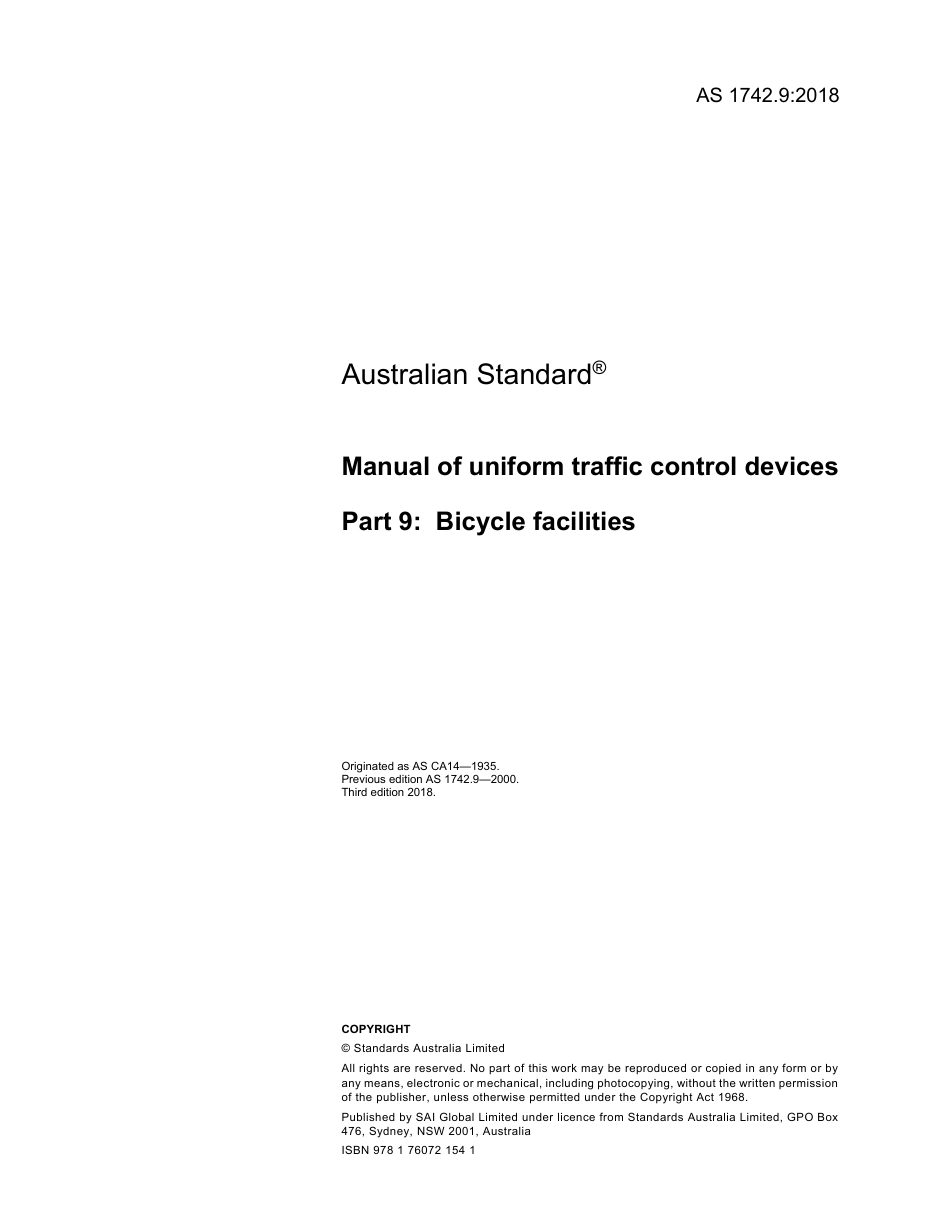 AS 1742.9:2018

Australian Standard®

Manual of uniform traffic control devices

Part 9: Bicycle facilities

Originated as AS CA14—1935.
Previous edition AS 1742.9—2000.
Third edition 2018.

COPYRIGHT

© Standards Australia Limited

All rights are reserved. No part of this work may be reproduced or copied in any form or by any means, electronic or mechanical, including photocopying, without the written permission of the publisher, unless otherwise permitted under the Copyright Act 1968.

Published by SAI Global Limited under licence from Standards Australia Limited, GPO Box 476, Sydney, NSW 2001, Australia

ISBN 978 1 76072 154 1